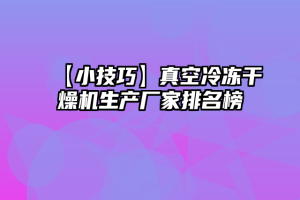 【小技巧】真空冷冻干燥机生产厂家排名榜